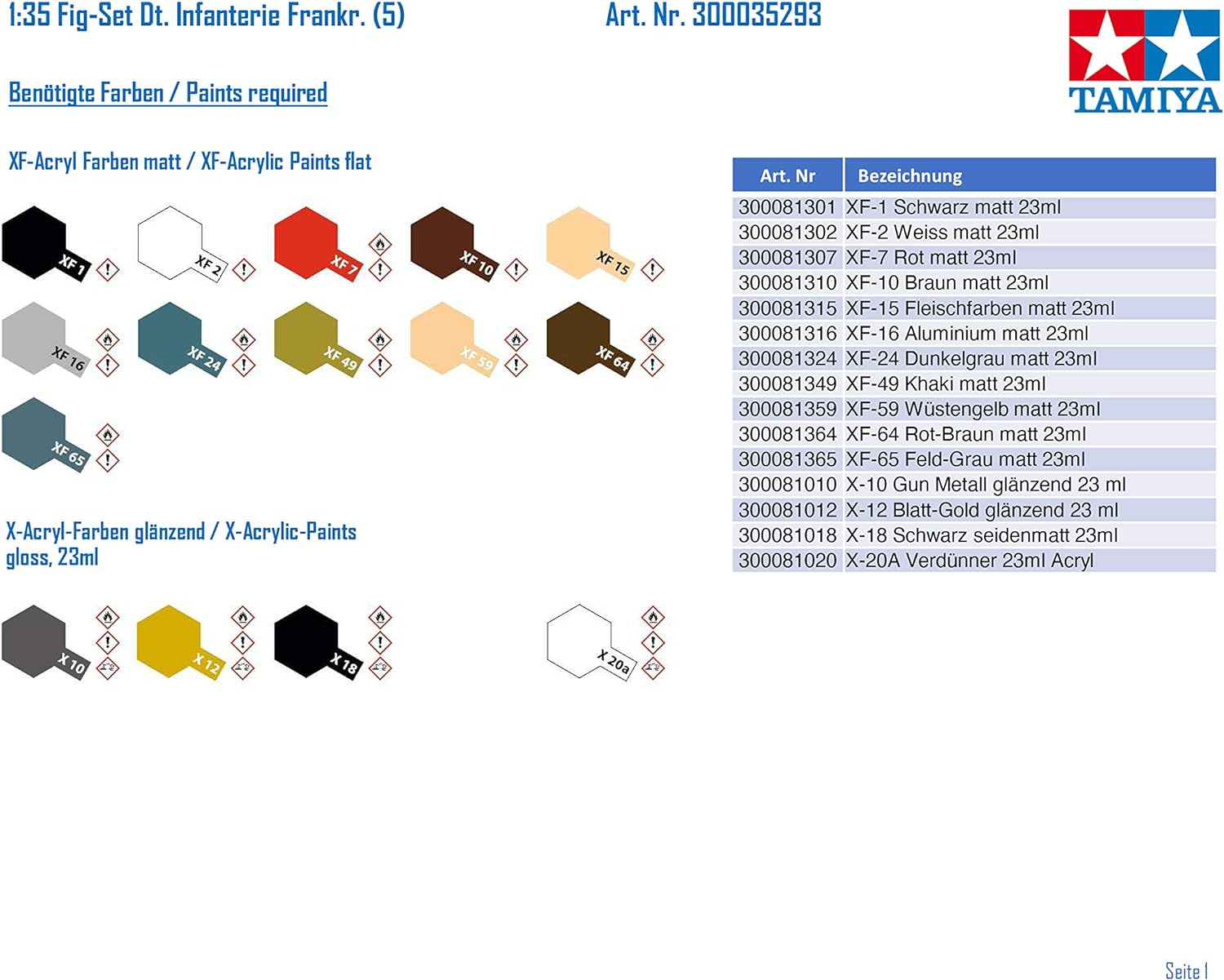 1:35 Fig-Set Dt. Infanterie Frankr. (5)

Art. Nr. 300035293

TAMIYA

Benötigte Farben / Paints required

XF-Acryl Farben matt / XF-Acrylic Paints flat

XF 1
XF 2
XF 7
XF 10
XF 15
XF 16
XF 24
XF 49
XF 59
XF 64
XF 65

X-Acryl-Farben glänzend / X-Acrylic-Paints gloss, 23ml

X 10
X 12
X 18
X 20a

| Art. Nr | Bezeichnung |
|---|---|
| 300081301 | XF-1 Schwarz matt 23ml |
| 300081302 | XF-2 Weiss matt 23ml |
| 300081307 | XF-7 Rot matt 23ml |
| 300081310 | XF-10 Braun matt 23ml |
| 300081315 | XF-15 Fleischfarben matt 23ml |
| 300081316 | XF-16 Aluminium matt 23ml |
| 300081324 | XF-24 Dunkelgrau matt 23ml |
| 300081349 | XF-49 Khaki matt 23ml |
| 300081359 | XF-59 Wüstengelb matt 23ml |
| 300081364 | XF-64 Rot-Braun matt 23ml |
| 300081365 | XF-65 Feld-Grau matt 23ml |
| 300081010 | X-10 Gun Metall glänzend 23 ml |
| 300081012 | X-12 Blatt-Gold glänzend 23 ml |
| 300081018 | X-18 Schwarz seidenmatt 23ml |
| 300081020 | X-20A Verdünner 23ml Acryl |

Seite 1